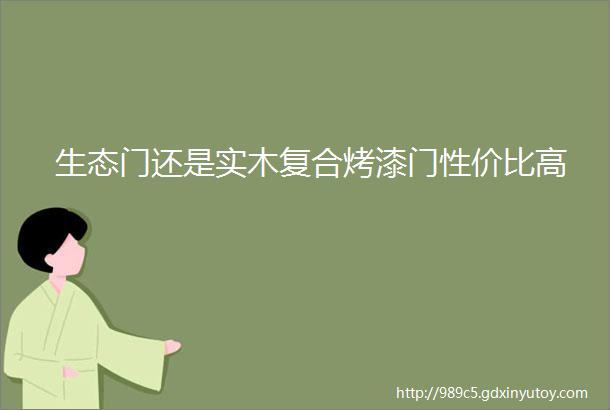 生态门还是实木复合烤漆门性价比高

http://989c5.gdxinyutoy.com